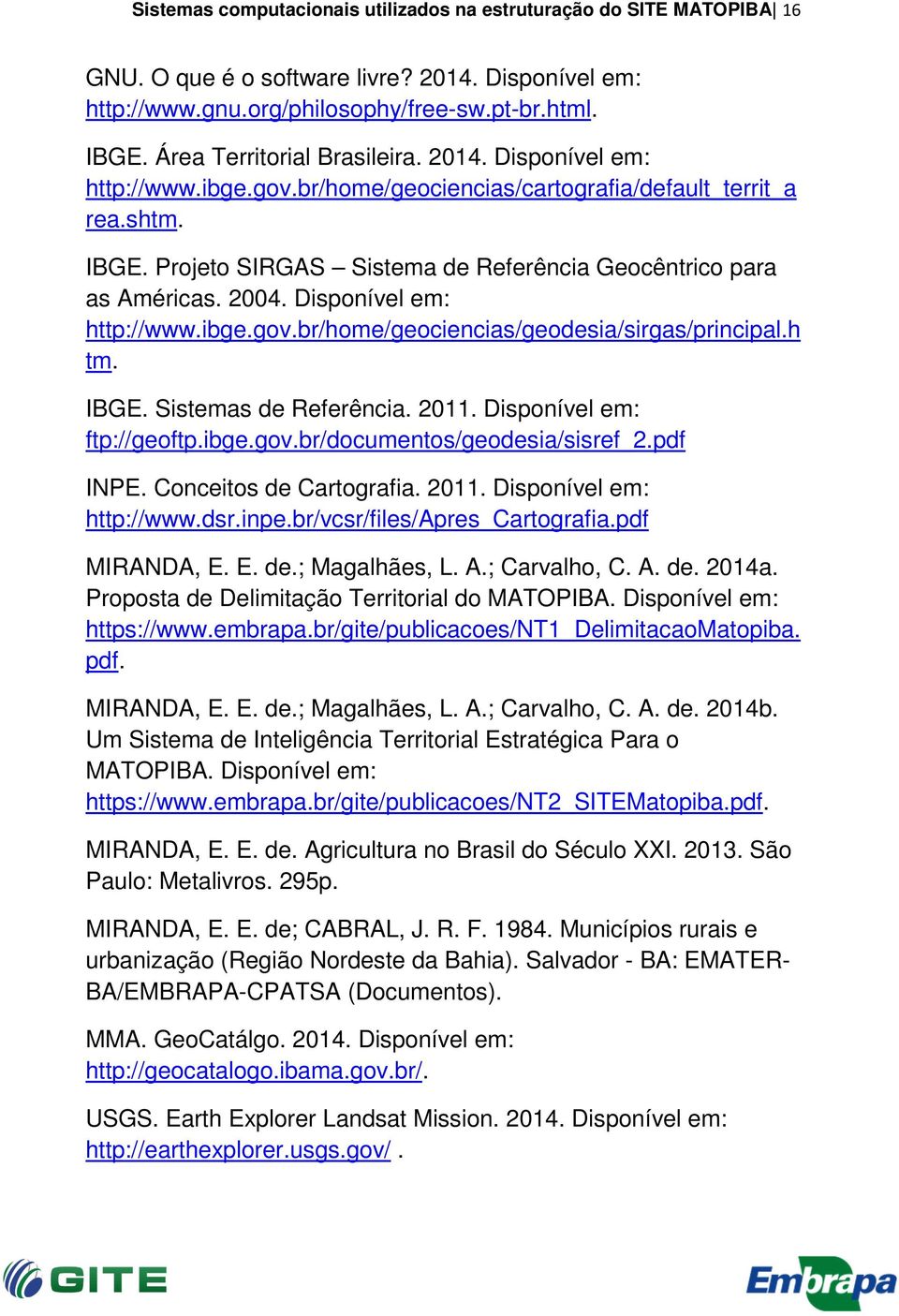 Sistemas computacionais utilizados na estruturação do SITE MATOPIBA| 16

GNU. O que é o software livre? 2014. Disponível em: http://www.gnu.org/philosophy/free-sw.pt-br.html.

IBGE. Área Territorial Brasileira. 2014. Disponível em: http://www.ibge.gov.br/home/geociencias/cartografia/default_territ_area.shtm.

IBGE. Projeto SIRGAS – Sistema de Referência Geocêntrico para as Américas. 2004. Disponível em: http://www.ibge.gov.br/home/geociencias/geodesia/sirgas/principal.htm.

IBGE. Sistemas de Referência. 2011. Disponível em: ftp://geoftp.ibge.gov.br/documentos/geodesia/sisref_2.pdf

INPE. Conceitos de Cartografia. 2011. Disponível em: http://www.dsr.inpe.br/vcsr/files/Apres_Cartografia.pdf

MIRANDA, E. E. de.; Magalhães, L. A.; Carvalho, C. A. de. 2014a. Proposta de Delimitação Territorial do MATOPIBA. Disponível em: https://www.embrapa.br/gite/publicacoes/NT1_DelimitacaoMatopiba.pdf.

MIRANDA, E. E. de.; Magalhães, L. A.; Carvalho, C. A. de. 2014b. Um Sistema de Inteligência Territorial Estratégica Para o MATOPIBA. Disponível em: https://www.embrapa.br/gite/publicacoes/NT2_SITEMatopiba.pdf.

MIRANDA, E. E. de. Agricultura no Brasil do Século XXI. 2013. São Paulo: Metalivros. 295p.

MIRANDA, E. E. de; CABRAL, J. R. F. 1984. Municípios rurais e urbanização (Região Nordeste da Bahia). Salvador - BA: EMATER-BA/EMBRAPA-CPATSA (Documentos).

MMA. GeoCatálgo. 2014. Disponível em: http://geocatalogo.ibama.gov.br/.

USGS. Earth Explorer Landsat Mission. 2014. Disponível em: http://earthexplorer.usgs.gov/ .

GITE

Embrapa